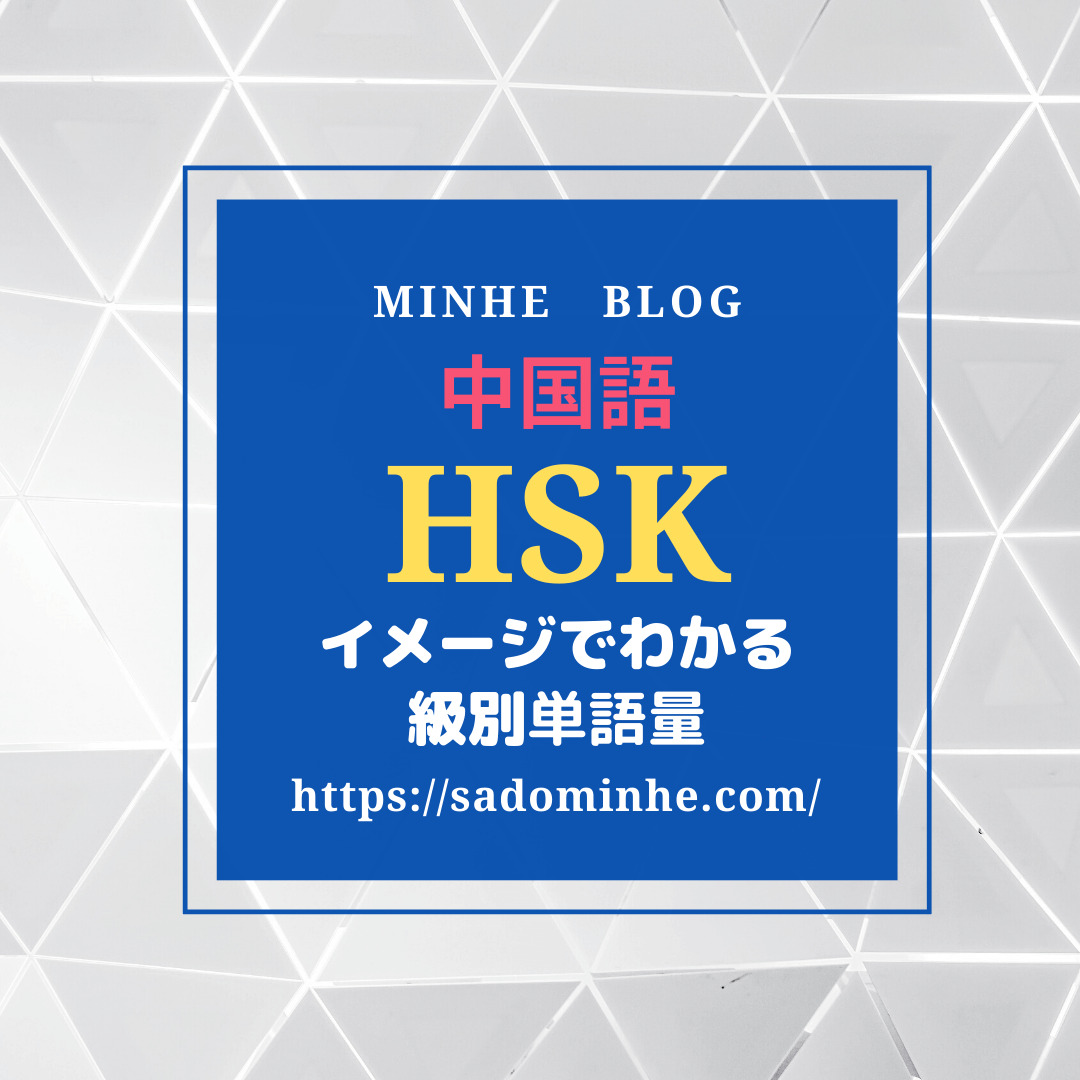 MINHE　BLOG

中国語

HSK

イメージでわかる
級別単語量

https://sadominhe.com/